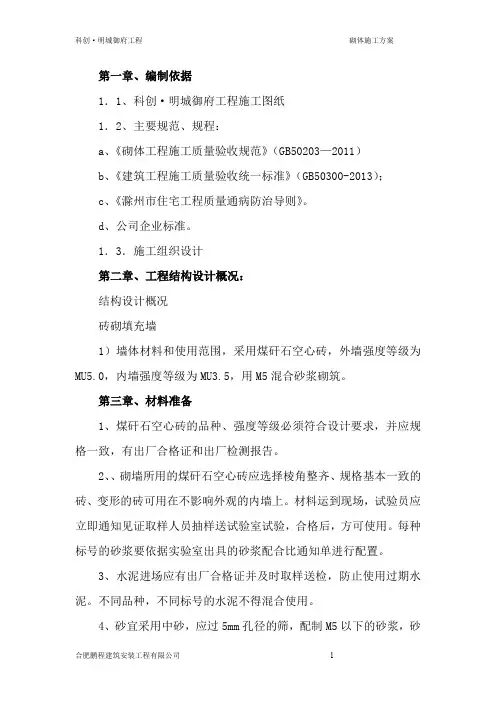 科创·明城御府工程

砌体施工方案

第一章、编制依据

1．1、科创·明城御府工程施工图纸

1．2、主要规范、规程：

a、《砌体工程施工质量验收规范》（GB50203—2011）

b、《建筑工程施工质量验收统一标准》（GB50300-2013）；

c、《滁州市住宅工程质量通病防治导则》。

d、公司企业标准。

1．3．施工组织设计

第二章、工程结构设计概况：

结构设计概况

砖砌填充墙

1）墙体材料和使用范围，采用煤矸石空心砖，外墙强度等级为MU5.0，内墙强度等级为MU3.5，用M5混合砂浆砌筑。

第三章、材料准备

1、煤矸石空心砖的品种、强度等级必须符合设计要求，并应规格一致，有出厂合格证和出厂检测报告。

2、、砌墙所用的煤矸石空心砖应选择棱角整齐、规格基本一致的砖、变形的砖可用在不影响外观的内墙上。材料运到现场，试验员应立即通知见证取样人员抽样送试验室试验，合格后，方可使用。每种标号的砂浆要依据实验室出具的砂浆配合比通知单进行配置。

3、水泥进场应有出厂合格证并及时取样送检，防止使用过期水泥。不同品种，不同标号的水泥不得混合使用。

4、砂宜采用中砂，应过5mm孔径的筛，配制M5以下的砂浆，砂

合肥鹏程建筑安装工程有限公司

1